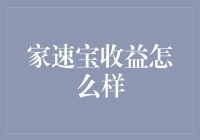 家速宝收益怎么样